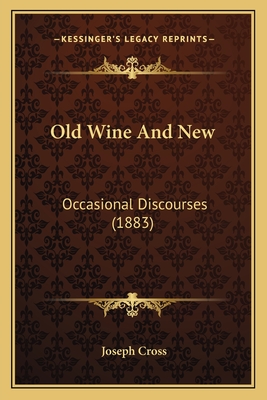 —KESSINGER'S LEGACY REPRINTS—

Old Wine And New

Occasional Discourses (1883)

Joseph Cross